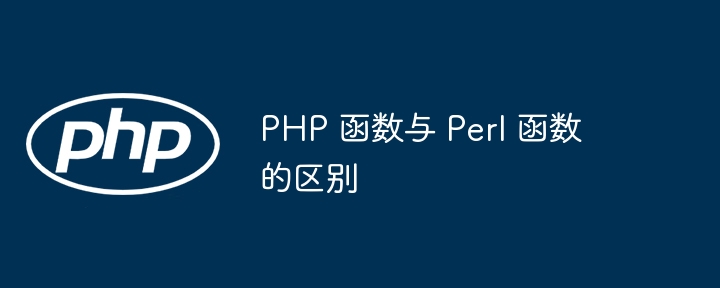 php

PHP 函数与 Perl 函数的区别